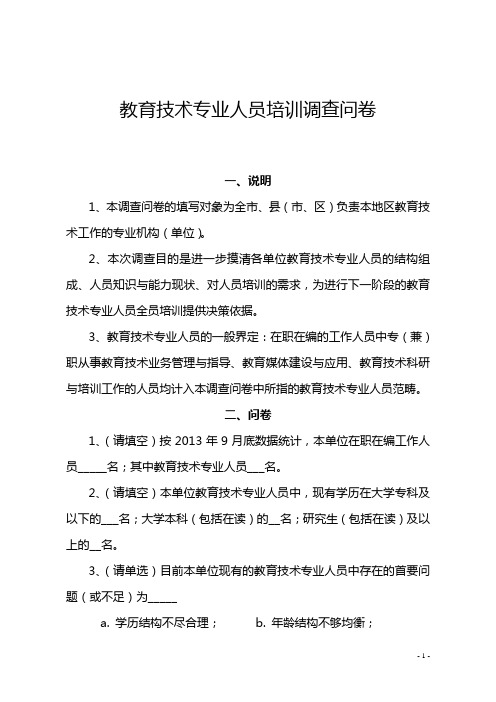 教育技术专业人员培训调查问卷

一、说明

1、本调查问卷的填写对象为全市、县（市、区）负责本地区教育技术工作的专业机构（单位）。

2、本次调查目的是进一步摸清各单位教育技术专业人员的结构组成、人员知识与能力现状、对人员培训的需求，为进行下一阶段的教育技术专业人员全员培训提供决策依据。

3、教育技术专业人员的一般界定：在职在编的工作人员中专（兼）职从事教育技术业务管理与指导、教育媒体建设与应用、教育技术科研与培训工作的人员均计入本调查问卷中所指的教育技术专业人员范畴。

二、问卷

1、（请填空）按 2013 年 9 月底数据统计，本单位在职在编工作人员_____名；其中教育技术专业人员___名。

2、（请填空）本单位教育技术专业人员中，现有学历在大学专科及以下的___名；大学本科（包括在读）的__名；研究生（包括在读）及以上的__名。

3、（请单选）目前本单位现有的教育技术专业人员中存在的首要问题（或不足）为_____

a. 学历结构不尽合理；　　b. 年龄结构不够均衡；

- 1 -